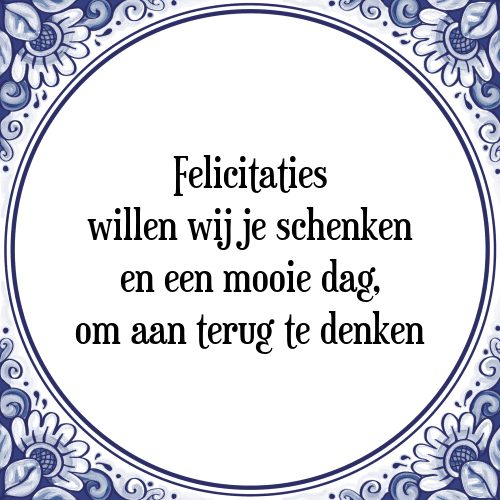 Felicitaties
willen wij je schenken
en een mooie dag,
om aan terug te denken